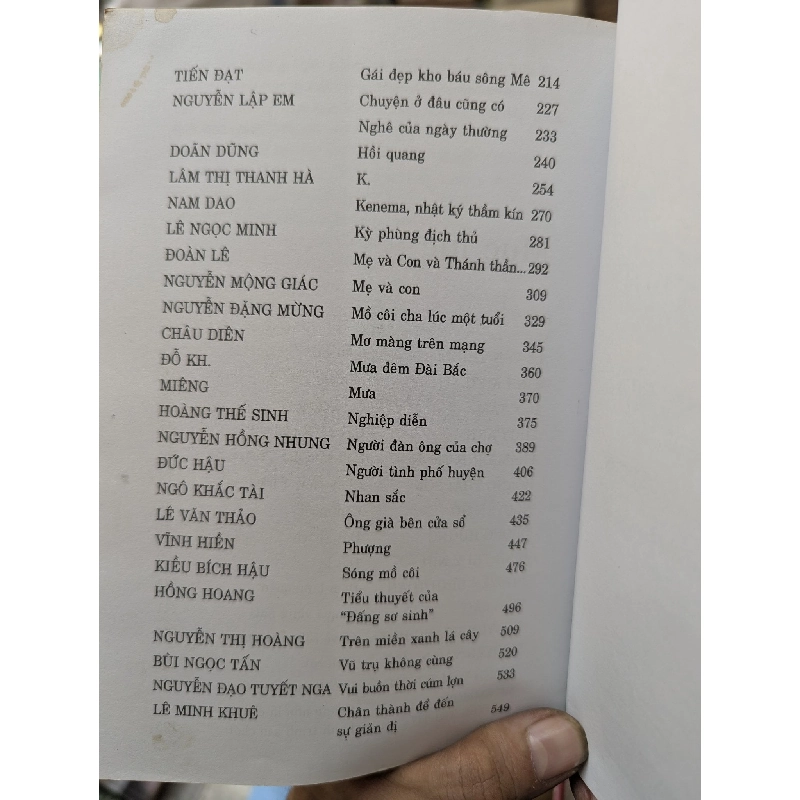 | | | |
|---|---|---|
| TIẾN ĐẠT | Gái đẹp kho báu sông Mê | 214 |
| NGUYỄN LẬP EM | Chuyện ở đâu cũng có | 227 |
| | Nghề của ngày thường | 233 |
| DOÃN DŨNG | Hồi quang | 240 |
| LÂM THỊ THANH HÀ | K. | 254 |
| NAM DAO | Kenema, nhật ký thầm kín | 270 |
| LÊ NGỌC MINH | Kỳ phùng địch thủ | 281 |
| ĐOÀN LÊ | Mẹ và Con và Thánh thần... | 292 |
| NGUYỄN MỘNG GIÁC | Mẹ và con | 309 |
| NGUYỄN ĐẶNG MỪNG | Mồ côi cha lúc một tuổi | 329 |
| CHÂU DIÊN | Mơ màng trên mạng | 345 |
| ĐỖ KH. | Mưa đêm Đài Bắc | 360 |
| MIÊNG | Mưa | 370 |
| HOÀNG THẾ SINH | Nghiệp diễn | 375 |
| NGUYỄN HỒNG NHUNG | Người đàn ông của chợ | 389 |
| ĐỨC HẬU | Người tình phố huyện | 406 |
| NGÔ KHẮC TÀI | Nhan sắc | 422 |
| LÊ VĂN THẢO | Ông già bên cửa sổ | 435 |
| VĨNH HIỀN | Phượng | 447 |
| KIỀU BÍCH HẬU | Sóng mồ côi | 476 |
| HỒNG HOANG | Tiểu thuyết của "Đấng sơ sinh" | 496 |
| NGUYỄN THỊ HOÀNG | Trên miền xanh lá cây | 509 |
| BÙI NGỌC TẤN | Vũ trụ không cùng | 520 |
| NGUYỄN ĐẠO TUYẾT NGA | Vui buồn thời cúm lợn | 533 |
| LÊ MINH KHUÊ | Chân thành để đến sự giản dị | 549 |